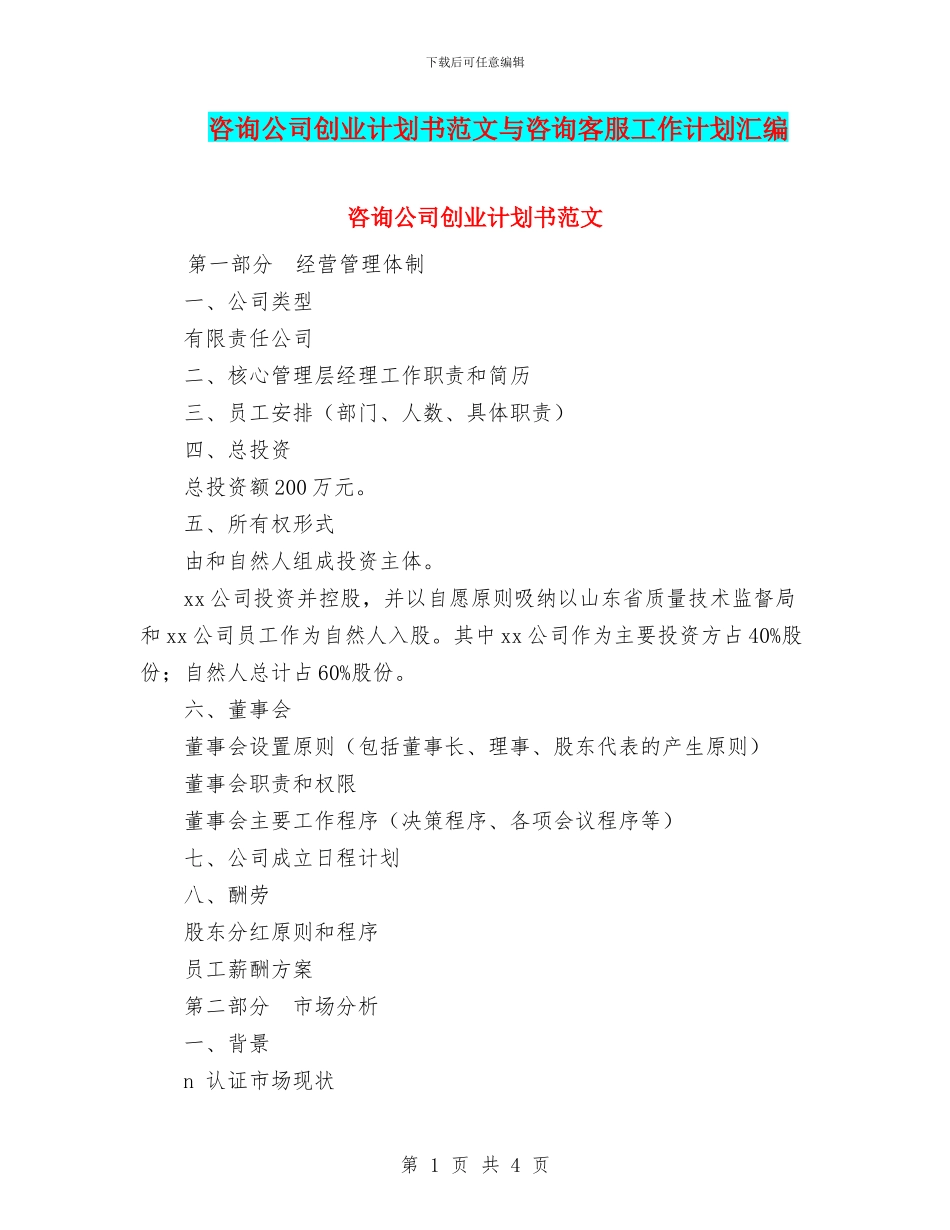 下载后可任意编辑

咨询公司创业计划书范文与咨询客服工作计划汇编

咨询公司创业计划书范文

第一部分 经营管理体制

一、公司类型

有限责任公司

二、核心管理层经理工作职责和简历

三、员工安排（部门、人数、具体职责）

四、总投资

总投资额200万元。

五、所有权形式

由和自然人组成投资主体。

xx公司投资并控股，并以自愿原则吸纳以山东省质量技术监督局和xx公司员工作为自然人入股。其中xx公司作为主要投资方占40%股份；自然人总计占60%股份。

六、董事会

董事会设置原则（包括董事长、理事、股东代表的产生原则）

董事会职责和权限

董事会主要工作程序（决策程序、各项会议程序等）

七、公司成立日程计划

八、酬劳

股东分红原则和程序

员工薪酬方案

第二部分 市场分析

一、背景

n 认证市场现状

第 1 页 共 4 页